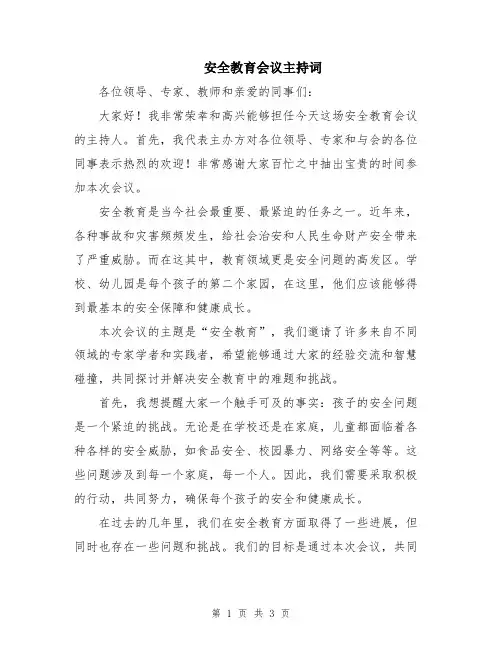 安全教育会议主持词

各位领导、专家、教师和亲爱的同事们：

大家好！我非常荣幸和高兴能够担任今天这场安全教育会议的主持人。首先，我代表主办方对各位领导、专家和与会的各位同事表示热烈的欢迎！非常感谢大家百忙之中抽出宝贵的时间参加本次会议。

安全教育是当今社会最重要、最紧迫的任务之一。近年来，各种事故和灾害频频发生，给社会治安和人民生命财产安全带来了严重威胁。而在这其中，教育领域更是安全问题的高发区。学校、幼儿园是每个孩子的第二个家园，在这里，他们应该能够得到最基本的安全保障和健康成长。

本次会议的主题是“安全教育”，我们邀请了许多来自不同领域的专家学者和实践者，希望能够通过大家的经验交流和智慧碰撞，共同探讨并解决安全教育中的难题和挑战。

首先，我想提醒大家一个触手可及的事实：孩子的安全问题是一个紧迫的挑战。无论是在学校还是在家庭，儿童都面临着各种各样的安全威胁，如食品安全、校园暴力、网络安全等等。这些问题涉及到每一个家庭，每一个人。因此，我们需要采取积极的行动，共同努力，确保每个孩子的安全和健康成长。

在过去的几年里，我们在安全教育方面取得了一些进展，但同时也存在一些问题和挑战。我们的目标是通过本次会议，共同

第 1 页 共 3 页